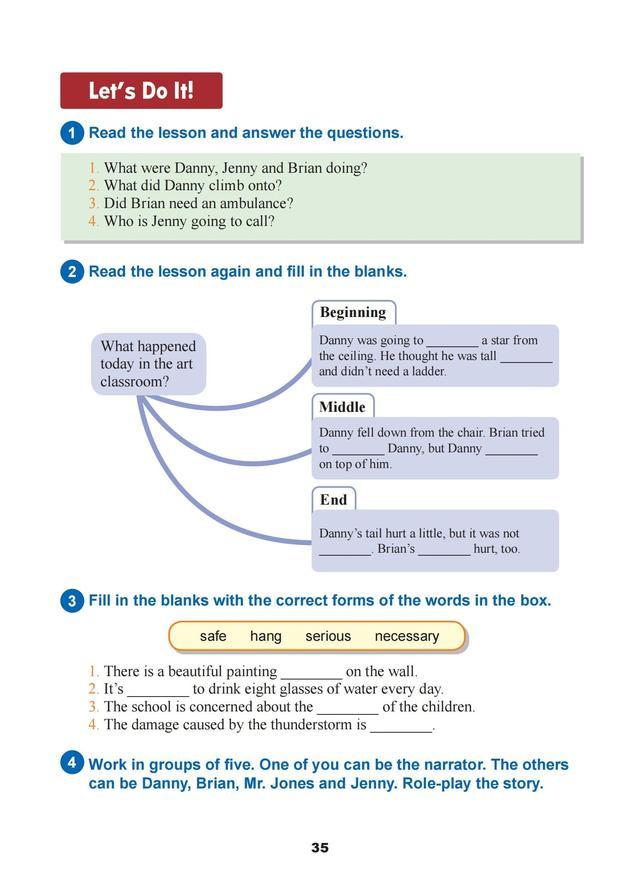 Let's Do It!

1 Read the lesson and answer the questions.

1. What were Danny, Jenny and Brian doing?
2. What did Danny climb onto?
3. Did Brian need an ambulance?
4. Who is Jenny going to call?

2 Read the lesson again and fill in the blanks.

What happened today in the art classroom?

Beginning
Danny was going to ________ a star from the ceiling. He thought he was tall ________ and didn't need a ladder.

Middle
Danny fell down from the chair. Brian tried to ________ Danny, but Danny ________ on top of him.

End
Danny's tail hurt a little, but it was not ________. Brian's ________ hurt, too.

3 Fill in the blanks with the correct forms of the words in the box.

safe hang serious necessary

1. There is a beautiful painting ________ on the wall.
2. It's ________ to drink eight glasses of water every day.
3. The school is concerned about the ________ of the children.
4. The damage caused by the thunderstorm is ________.

4 Work in groups of five. One of you can be the narrator. The others can be Danny, Brian, Mr. Jones and Jenny. Role-play the story.

35